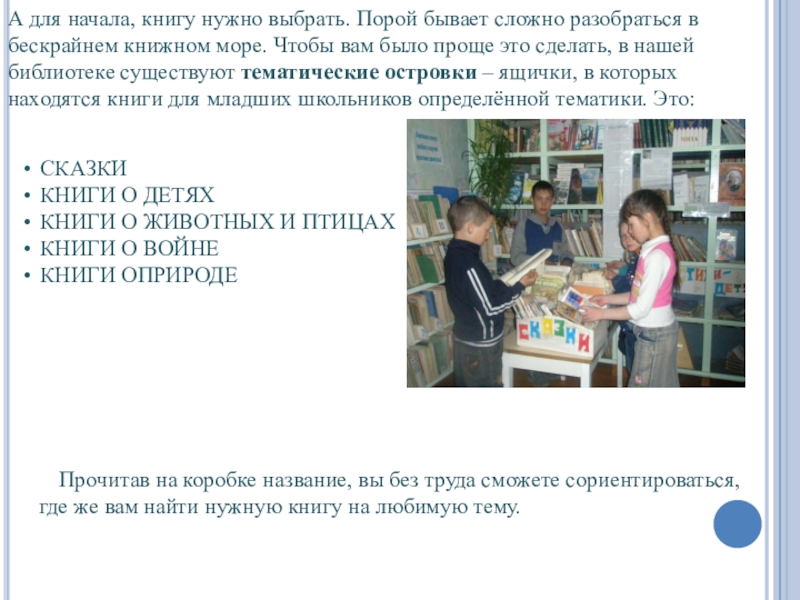 А для начала, книгу нужно выбрать. Порой бывает сложно разобраться в бескрайнем книжном море. Чтобы вам было проще это сделать, в нашей библиотеке существуют тематические островки – ящички, в которых находятся книги для младших школьников определённой тематики. Это:

• СКАЗКИ
• КНИГИ О ДЕТЯХ
• КНИГИ О ЖИВОТНЫХ И ПТИЦАХ
• КНИГИ О ВОЙНЕ
• КНИГИ ОПРИРОДЕ

СКАЗКИ

Прочитав на коробке название, вы без труда сможете сориентироваться, где же вам найти нужную книгу на любимую тему.